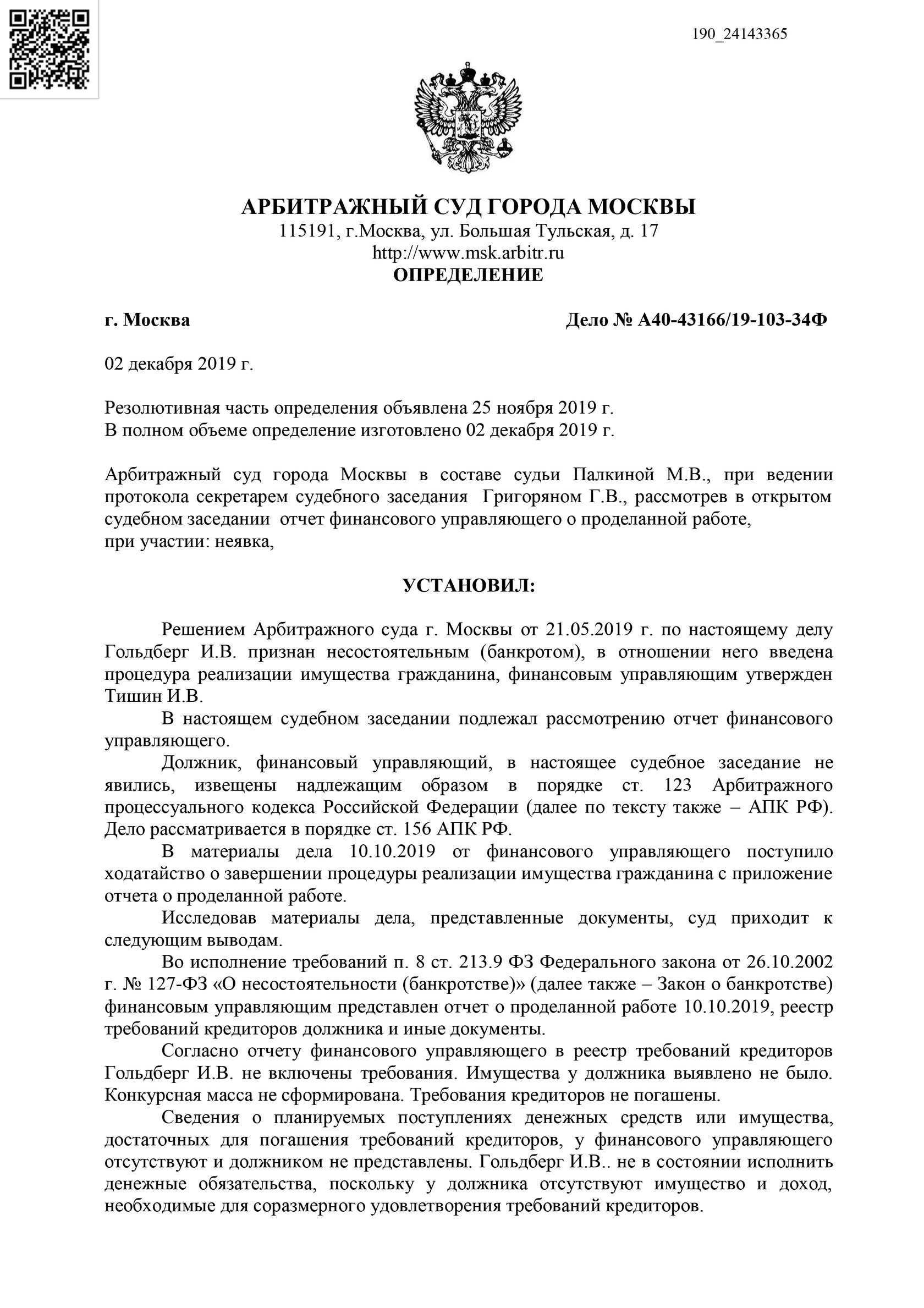 190_24143365

АРБИТРАЖНЫЙ СУД ГОРОДА МОСКВЫ
115191, г.Москва, ул. Большая Тульская, д. 17
http://www.msk.arbitr.ru
ОПРЕДЕЛЕНИЕ

г. Москва

Дело № А40-43166/19-103-34Ф

02 декабря 2019 г.

Резолютивная часть определения объявлена 25 ноября 2019 г.
В полном объеме определение изготовлено 02 декабря 2019 г.

Арбитражный суд города Москвы в составе судьи Палкиной М.В., при ведении протокола секретарем судебного заседания Григоряном Г.В., рассмотрев в открытом судебном заседании отчет финансового управляющего о проделанной работе,
при участии: неявка,

УСТАНОВИЛ:

Решением Арбитражного суда г. Москвы от 21.05.2019 г. по настоящему делу Гольдберг И.В. признан несостоятельным (банкротом), в отношении него введена процедура реализации имущества гражданина, финансовым управляющим утвержден Тишин И.В.

В настоящем судебном заседании подлежал рассмотрению отчет финансового управляющего.

Должник, финансовый управляющий, в настоящее судебное заседание не явились, извещены надлежащим образом в порядке ст. 123 Арбитражного процессуального кодекса Российской Федерации (далее по тексту также – АПК РФ). Дело рассматривается в порядке ст. 156 АПК РФ.

В материалы дела 10.10.2019 от финансового управляющего поступило ходатайство о завершении процедуры реализации имущества гражданина с приложение отчета о проделанной работе.

Исследовав материалы дела, представленные документы, суд приходит к следующим выводам.

Во исполнение требований п. 8 ст. 213.9 ФЗ Федерального закона от 26.10.2002 г. № 127-ФЗ «О несостоятельности (банкротстве)» (далее также – Закон о банкротстве) финансовым управляющим представлен отчет о проделанной работе 10.10.2019, реестр требований кредиторов должника и иные документы.

Согласно отчету финансового управляющего в реестр требований кредиторов Гольдберг И.В. не включены требования. Имущества у должника выявлено не было. Конкурсная масса не сформирована. Требования кредиторов не погашены.

Сведения о планируемых поступлениях денежных средств или имущества, достаточных для погашения требований кредиторов, у финансового управляющего отсутствуют и должником не представлены. Гольдберг И.В.. не в состоянии исполнить денежные обязательства, поскольку у должника отсутствуют имущество и доход, необходимые для соразмерного удовлетворения требований кредиторов.